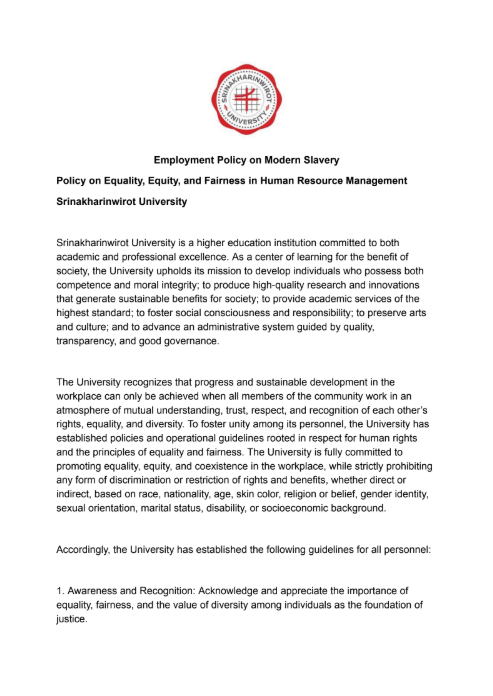 SRINAKHARINWIROT UNIVERSITY

Employment Policy on Modern Slavery

Policy on Equality, Equity, and Fairness in Human Resource Management

Srinakharinwirot University

Srinakharinwirot University is a higher education institution committed to both academic and professional excellence. As a center of learning for the benefit of society, the University upholds its mission to develop individuals who possess both competence and moral integrity; to produce high-quality research and innovations that generate sustainable benefits for society; to provide academic services of the highest standard; to foster social consciousness and responsibility; to preserve arts and culture; and to advance an administrative system guided by quality, transparency, and good governance.

The University recognizes that progress and sustainable development in the workplace can only be achieved when all members of the community work in an atmosphere of mutual understanding, trust, respect, and recognition of each other's rights, equality, and diversity. To foster unity among its personnel, the University has established policies and operational guidelines rooted in respect for human rights and the principles of equality and fairness. The University is fully committed to promoting equality, equity, and coexistence in the workplace, while strictly prohibiting any form of discrimination or restriction of rights and benefits, whether direct or indirect, based on race, nationality, age, skin color, religion or belief, gender identity, sexual orientation, marital status, disability, or socioeconomic background.

Accordingly, the University has established the following guidelines for all personnel:

1. Awareness and Recognition: Acknowledge and appreciate the importance of equality, fairness, and the value of diversity among individuals as the foundation of justice.